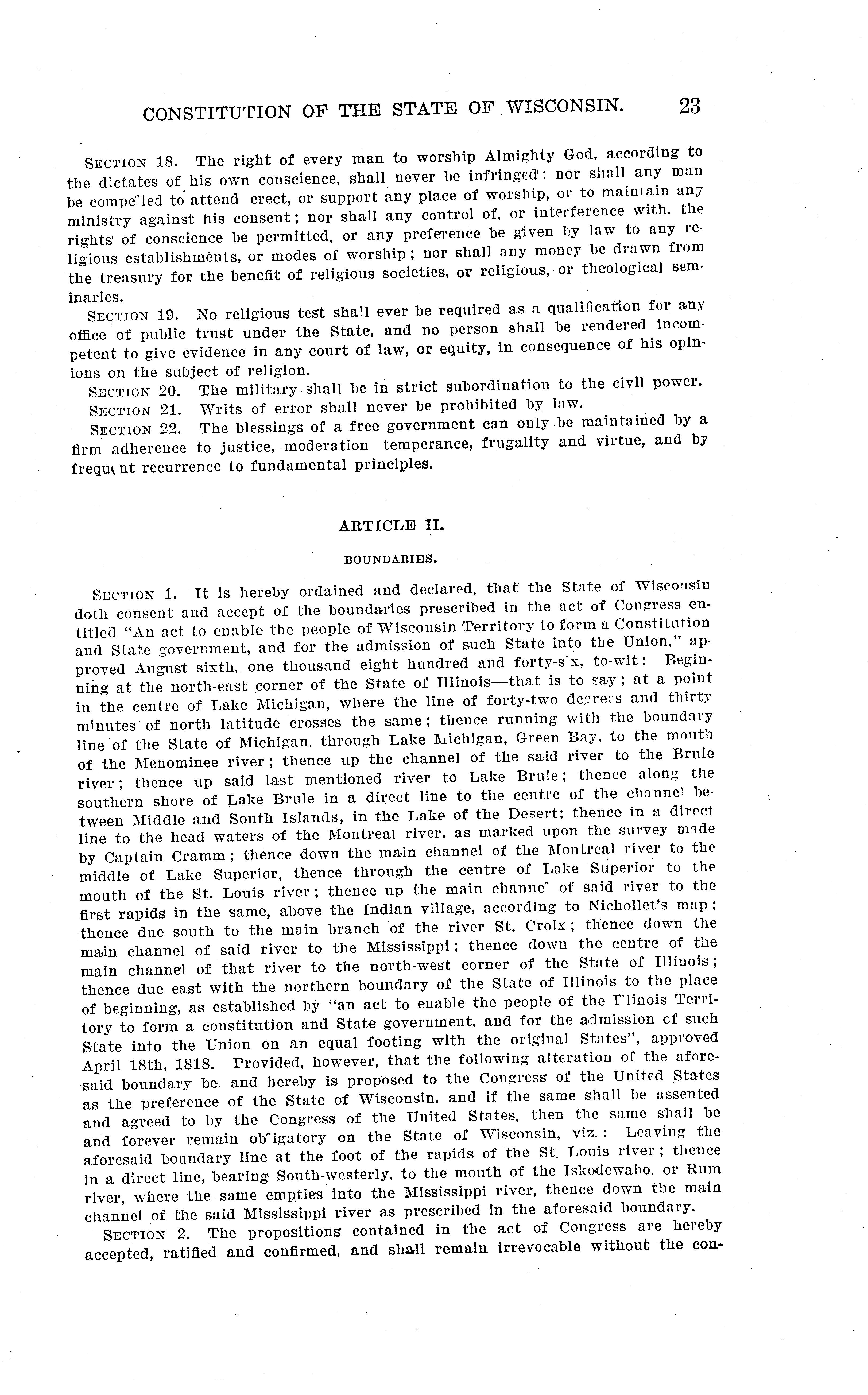 CONSTITUTION OF THE STATE OF WISCONSIN. 23

SECTION 18. The right of every man to worship Almighty God, according to the dictates of his own conscience, shall never be infringed: nor shall any man be compelled to attend erect, or support any place of worship, or to maintain any ministry against his consent; nor shall any control of, or interference with. the rights of conscience be permitted, or any preference be given by law to any religious establishments, or modes of worship; nor shall any money be drawn from the treasury for the benefit of religious societies, or religious, or theological seminaries.

SECTION 19. No religious test shall ever be required as a qualification for any office of public trust under the State, and no person shall be rendered incompetent to give evidence in any court of law, or equity, in consequence of his opinions on the subject of religion.

SECTION 20. The military shall be in strict subordination to the civil power.

SECTION 21. Writs of error shall never be prohibited by law.

SECTION 22. The blessings of a free government can only be maintained by a firm adherence to justice, moderation temperance, frugality and virtue, and by frequent recurrence to fundamental principles.

ARTICLE II.

BOUNDARIES.

SECTION 1. It is hereby ordained and declared, that the State of Wisconsin doth consent and accept of the boundaries prescribed in the act of Congress entitled "An act to enable the people of Wisconsin Territory to form a Constitution and State government, and for the admission of such State into the Union," approved August sixth, one thousand eight hundred and forty-six, to-wit: Beginning at the north-east corner of the State of Illinois—that is to say; at a point in the centre of Lake Michigan, where the line of forty-two degrees and thirty minutes of north latitude crosses the same; thence running with the boundary line of the State of Michigan, through Lake Michigan, Green Bay, to the mouth of the Menominee river; thence up the channel of the said river to the Brule river; thence up said last mentioned river to Lake Brule; thence along the southern shore of Lake Brule in a direct line to the centre of the channel between Middle and South Islands, in the Lake of the Desert; thence in a direct line to the head waters of the Montreal river, as marked upon the survey made by Captain Cramm; thence down the main channel of the Montreal river to the middle of Lake Superior, thence through the centre of Lake Superior to the mouth of the St. Louis river; thence up the main channel of said river to the first rapids in the same, above the Indian village, according to Nichollet's map; thence due south to the main branch of the river St. Croix; thence down the main channel of said river to the Mississippi; thence down the centre of the main channel of that river to the north-west corner of the State of Illinois; thence due east with the northern boundary of the State of Illinois to the place of beginning, as established by "an act to enable the people of the Illinois Territory to form a constitution and State government, and for the admission of such State into the Union on an equal footing with the original States", approved April 18th, 1818. Provided, however, that the following alteration of the aforesaid boundary be. and hereby is proposed to the Congress of the United States as the preference of the State of Wisconsin, and if the same shall be assented and agreed to by the Congress of the United States, then the same shall be and forever remain obligatory on the State of Wisconsin, viz.: Leaving the aforesaid boundary line at the foot of the rapids of the St. Louis river; thence in a direct line, bearing South-westerly, to the mouth of the Iskodewabo, or Rum river, where the same empties into the Mississippi river, thence down the main channel of the said Mississippi river as prescribed in the aforesaid boundary.

SECTION 2. The propositions contained in the act of Congress are hereby accepted, ratified and confirmed, and shall remain irrevocable without the con-